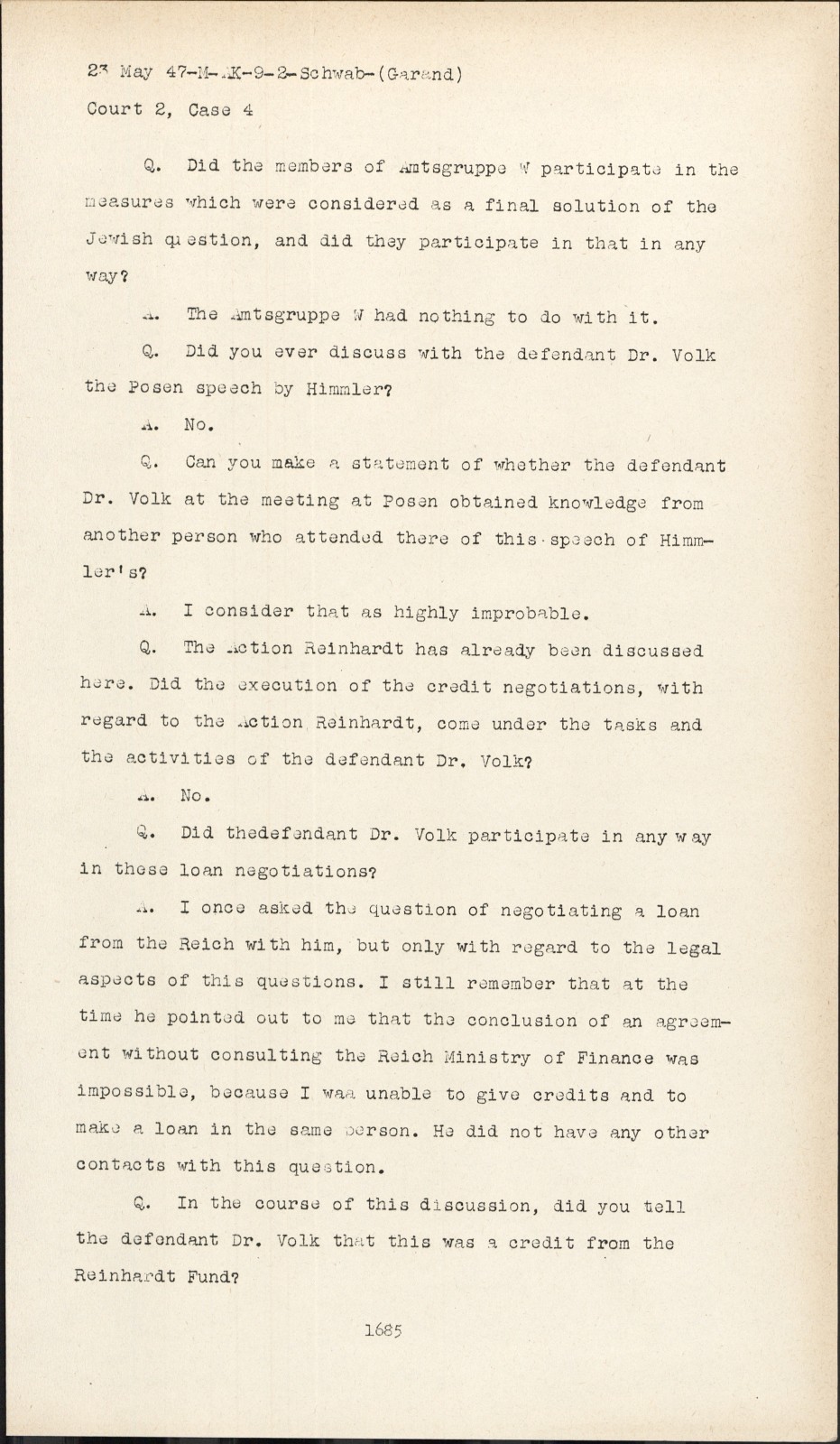 23 May 47-M-AK-9-2-Schwab-(Garand)
Court 2, Case 4

Q. Did the members of Amtsgruppe W participate in the measures which were considered as a final solution of the Jewish question, and did they participate in that in any way?

A. The Amtsgruppe W had nothing to do with it.

Q. Did you ever discuss with the defendant Dr. Volk the Posen speech by Himmler?

A. No.

Q. Can you make a statement of whether the defendant Dr. Volk at the meeting at Posen obtained knowledge from another person who attended there of this speech of Himmler's?

A. I consider that as highly improbable.

Q. The Action Reinhardt has already been discussed here. Did the execution of the credit negotiations, with regard to the Action Reinhardt, come under the tasks and the activities of the defendant Dr. Volk?

A. No.

Q. Did thedefendant Dr. Volk participate in any way in these loan negotiations?

A. I once asked the question of negotiating a loan from the Reich with him, but only with regard to the legal aspects of this questions. I still remember that at the time he pointed out to me that the conclusion of an agreement without consulting the Reich Ministry of Finance was impossible, because I waa unable to give credits and to make a loan in the same person. He did not have any other contacts with this question.

Q. In the course of this discussion, did you tell the defendant Dr. Volk that this was a credit from the Reinhardt Fund?

1685